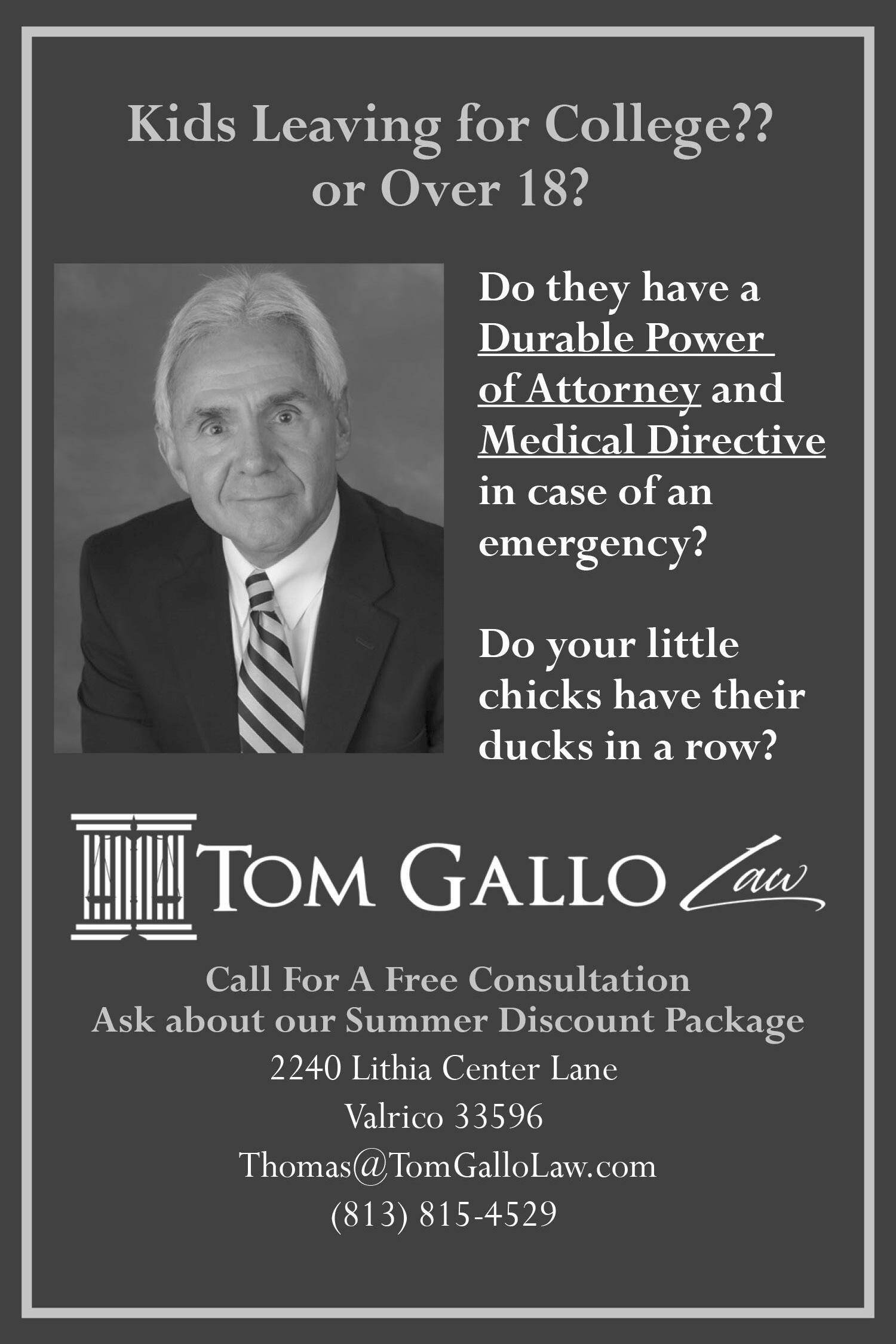 Kids Leaving for College??
or Over 18?

Do they have a Durable Power of Attorney and Medical Directive in case of an emergency?

Do your little chicks have their ducks in a row?

TOM GALLO Law

Call For A Free Consultation
Ask about our Summer Discount Package
2240 Lithia Center Lane
Valrico 33596
Thomas@TomGalloLaw.com
(813) 815-4529